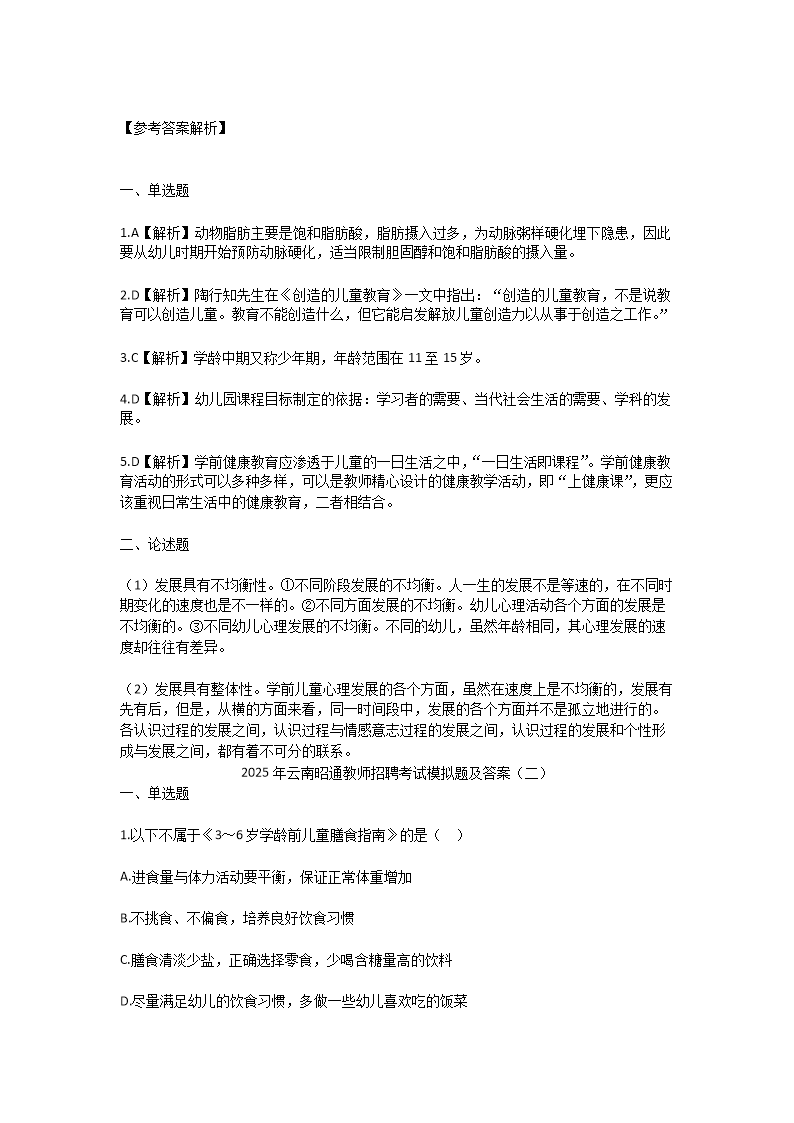 【参考答案解析】

一、单选题

1.A【解析】动物脂肪主要是饱和脂肪酸，脂肪摄入过多，为动脉粥样硬化埋下隐患，因此要从幼儿时期开始预防动脉硬化，适当限制胆固醇和饱和脂肪酸的摄入量。

2.D【解析】陶行知先生在《创造的儿童教育》一文中指出：“创造的儿童教育，不是说教育可以创造儿童。教育不能创造什么，但它能启发解放儿童创造力以从事于创造之工作。”

3.C【解析】学龄中期又称少年期，年龄范围在 11 至 15 岁。

4.D【解析】幼儿园课程目标制定的依据：学习者的需要、当代社会生活的需要、学科的发展。

5.D【解析】学前健康教育应渗透于儿童的一日生活之中，“一日生活即课程”。学前健康教育活动的形式可以多种多样，可以是教师精心设计的健康教学活动，即“上健康课”，更应该重视日常生活中的健康教育，二者相结合。

二、论述题

（1）发展具有不均衡性。①不同阶段发展的不均衡。人一生的发展不是等速的，在不同时期变化的速度也是不一样的。②不同方面发展的不均衡。幼儿心理活动各个方面的发展是不均衡的。③不同幼儿心理发展的不均衡。不同的幼儿，虽然年龄相同，其心理发展的速度却往往有差异。

（2）发展具有整体性。学前儿童心理发展的各个方面，虽然在速度上是不均衡的，发展有先有后，但是，从横的方面来看，同一时间段中，发展的各个方面并不是孤立地进行的。各认识过程的发展之间，认识过程与情感意志过程的发展之间，认识过程的发展和个性形成与发展之间，都有着不可分的联系。

2025 年云南昭通教师招聘考试模拟题及答案（二）

一、单选题

1.以下不属于《3～6 岁学龄前儿童膳食指南》的是（ ）

A.进食量与体力活动要平衡，保证正常体重增加

B.不挑食、不偏食，培养良好饮食习惯

C.膳食清淡少盐，正确选择零食，少喝含糖量高的饮料

D.尽量满足幼儿的饮食习惯，多做一些幼儿喜欢吃的饭菜